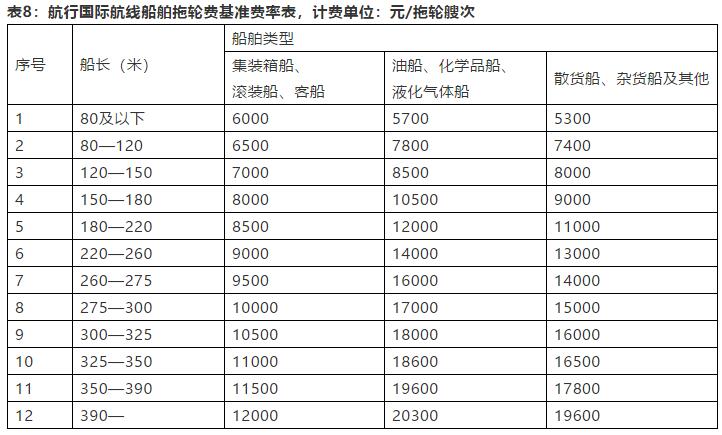 表8：航行国际航线船舶拖轮费基准费率表，计费单位：元/拖轮艘次

| 序号 | 船长（米） | 船舶类型 | | |
|---|---|---|---|---|
| | | 集装箱船、滚装船、客船 | 油船、化学品船、液化气体船 | 散货船、杂货船及其他 |
| 1 | 80及以下 | 6000 | 5700 | 5300 |
| 2 | 80—120 | 6500 | 7800 | 7400 |
| 3 | 120—150 | 7000 | 8500 | 8000 |
| 4 | 150—180 | 8000 | 10500 | 9000 |
| 5 | 180—220 | 8500 | 12000 | 11000 |
| 6 | 220—260 | 9000 | 14000 | 13000 |
| 7 | 260—275 | 9500 | 16000 | 14000 |
| 8 | 275—300 | 10000 | 17000 | 15000 |
| 9 | 300—325 | 10500 | 18000 | 16000 |
| 10 | 325—350 | 11000 | 18600 | 16500 |
| 11 | 350—390 | 11500 | 19600 | 17800 |
| 12 | 390— | 12000 | 20300 | 19600 |